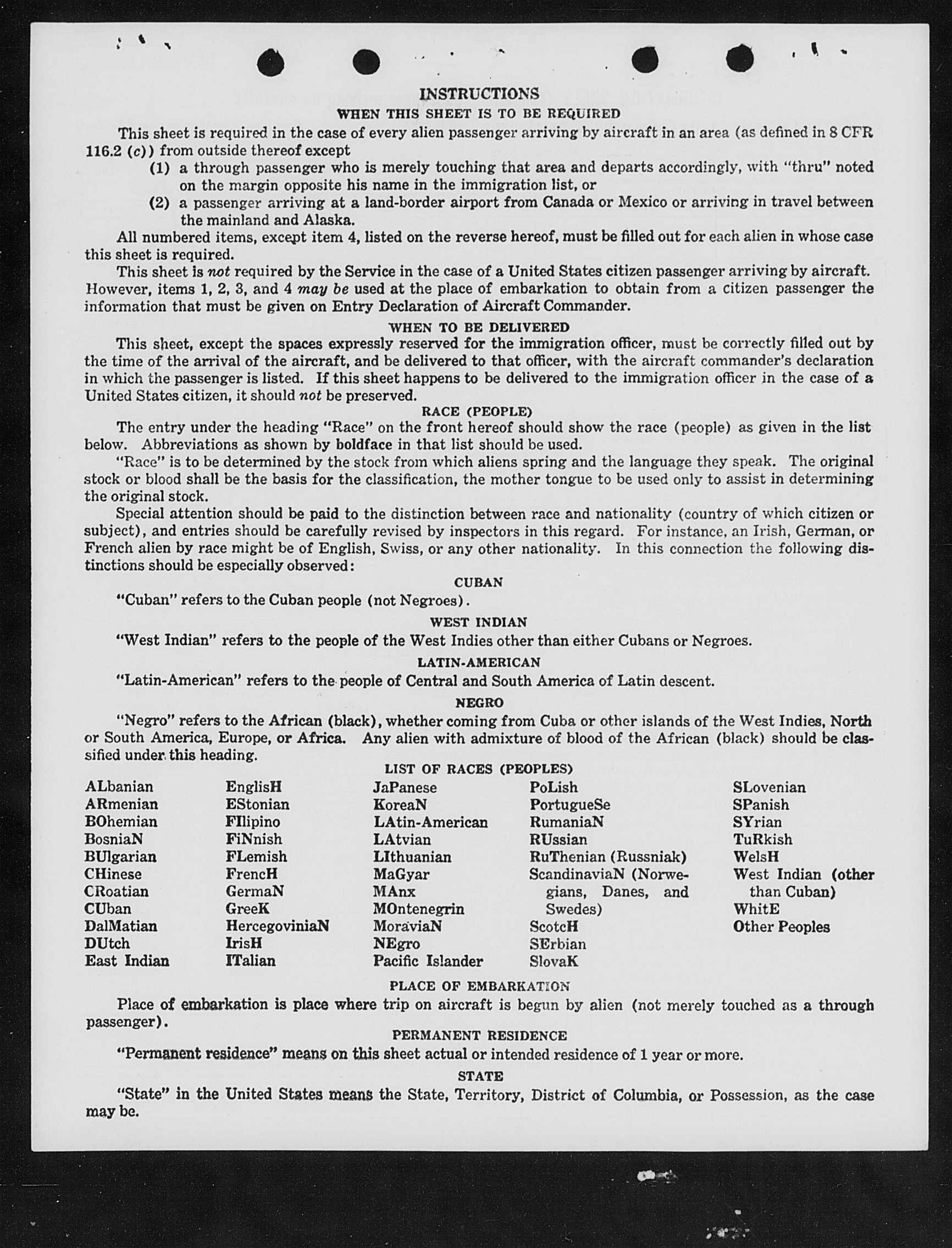 INSTRUCTIONS
WHEN THIS SHEET IS TO BE REQUIRED

This sheet is required in the case of every alien passenger arriving by aircraft in an area (as defined in 8 CFR 116.2 (c)) from outside thereof except
(1) a through passenger who is merely touching that area and departs accordingly, with "thru" noted on the margin opposite his name in the immigration list, or
(2) a passenger arriving at a land-border airport from Canada or Mexico or arriving in travel between the mainland and Alaska.

All numbered items, except item 4, listed on the reverse hereof, must be filled out for each alien in whose case this sheet is required.

This sheet is not required by the Service in the case of a United States citizen passenger arriving by aircraft. However, items 1, 2, 3, and 4 may be used at the place of embarkation to obtain from a citizen passenger the information that must be given on Entry Declaration of Aircraft Commander.

WHEN TO BE DELIVERED

This sheet, except the spaces expressly reserved for the immigration officer, must be correctly filled out by the time of the arrival of the aircraft, and be delivered to that officer, with the aircraft commander's declaration in which the passenger is listed. If this sheet happens to be delivered to the immigration officer in the case of a United States citizen, it should not be preserved.

RACE (PEOPLE)

The entry under the heading "Race" on the front hereof should show the race (people) as given in the list below. Abbreviations as shown by boldface in that list should be used.

"Race" is to be determined by the stock from which aliens spring and the language they speak. The original stock or blood shall be the basis for the classification, the mother tongue to be used only to assist in determining the original stock.

Special attention should be paid to the distinction between race and nationality (country of which citizen or subject), and entries should be carefully revised by inspectors in this regard. For instance, an Irish, German, or French alien by race might be of English, Swiss, or any other nationality. In this connection the following distinctions should be especially observed:

CUBAN

"Cuban" refers to the Cuban people (not Negroes).

WEST INDIAN

"West Indian" refers to the people of the West Indies other than either Cubans or Negroes.

LATIN-AMERICAN

"Latin-American" refers to the people of Central and South America of Latin descent.

NEGRO

"Negro" refers to the African (black), whether coming from Cuba or other islands of the West Indies, North or South America, Europe, or Africa. Any alien with admixture of blood of the African (black) should be classified under this heading.

LIST OF RACES (PEOPLES)

ALbanian
ARmenian
BOhemian
BosniaN
BUlgarian
CHinese
CRoatian
CUban
DalMatian
DUtch
East Indian

EnglisH
EStonian
FIlipino
FiNnish
FLemish
FrencH
GermaN
GreeK
HercegoviniaN
IrisH
ITalian

JaPanese
KoreaN
LAtin-American
LAtvian
LIthuanian
MaGyar
MAnx
MOntenegrin
MoraviaN
NEgro
Pacific Islander

PoLish
PortugueSe
RumaniaN
RUssian
RuThenian (Russniak)
ScandinaviaN (Norwegians, Danes, and Swedes)
ScotcH
SErbian
SlovaK

SLovenian
SPanish
SYrian
TuRkish
WelsH
West Indian (other than Cuban)
WhitE
Other Peoples

PLACE OF EMBARKATION

Place of embarkation is place where trip on aircraft is begun by alien (not merely touched as a through passenger).

PERMANENT RESIDENCE

"Permanent residence" means on this sheet actual or intended residence of 1 year or more.

STATE

"State" in the United States means the State, Territory, District of Columbia, or Possession, as the case may be.